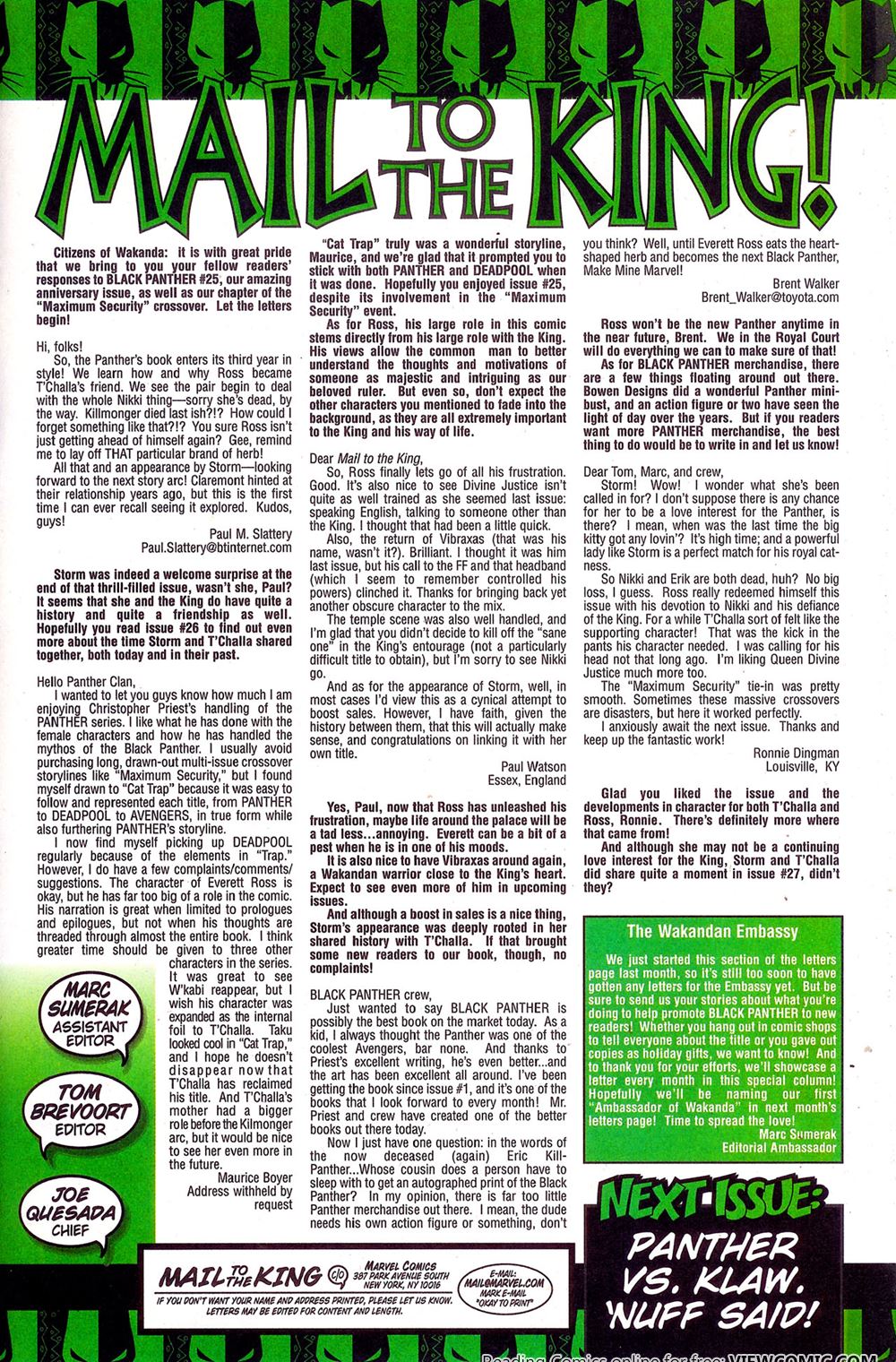 MAIL TO THE KING!

Citizens of Wakanda: it is with great pride that we bring to you your fellow readers' responses to BLACK PANTHER #25, our amazing anniversary issue, as well as our chapter of the "Maximum Security" crossover. Let the letters begin!

Hi, folks!

So, the Panther's book enters its third year in style! We learn how and why Ross became T'Challa's friend. We see the pair begin to deal with the whole Nikki thing—sorry she's dead, by the way. Killmonger died last ish?!? How could I forget something like that?!? You sure Ross isn't just getting ahead of himself again? Gee, remind me to lay off THAT particular brand of herb!

All that and an appearance by Storm—looking forward to the next story arc! Claremont hinted at their relationship years ago, but this is the first time I can ever recall seeing it explored. Kudos, guys!

Paul M. Slattery
Paul.Slattery@btinternet.com

Storm was indeed a welcome surprise at the end of that thrill-filled issue, wasn't she, Paul? It seems that she and the King do have quite a history and quite a friendship as well. Hopefully you read issue #26 to find out even more about the time Storm and T'Challa shared together, both then and in their past.

Hello Panther Clan,

I wanted to let you guys know how much I am enjoying Christopher Priest's handling of the PANTHER series. I like what he has done with the female characters and how he has handled the mythos of the Black Panther. I usually avoid purchasing long, drawn-out multi-issue crossover storylines like "Maximum Security," but I found myself drawn to "Cat Trap" because it was easy to follow and represented each title, from PANTHER to DEADPOOL to AVENGERS, in true form while also furthering PANTHER's storyline.

I now find myself picking up DEADPOOL regularly because of the elements in "Trap." However, I do have a few complaints/comments/suggestions. The character of Everett Ross is okay, but he has far too big of a role in the comic. His narration is great when limited to prologues and epilogues, but not when his thoughts are threaded through almost the entire book. I think greater time should be given to three other characters in the series. It was great to see W'kabi reappear, but I wish his character was expanded as the internal foil to T'Challa. Taku looked cool in "Cat Trap," and I hope he doesn't disappear now that T'Challa has reclaimed his title. And T'Challa's mother had a bigger role before the Kilmonger arc, but it would be nice to see her even more in the future.

Maurice Boyer
Address withheld by request

MARC SUMERAK ASSISTANT EDITOR

TOM BREVOORT EDITOR

JOE QUESADA CHIEF

"Cat Trap" truly was a wonderful storyline, Maurice, and we're glad that it prompted you to stick with both PANTHER and DEADPOOL when it was done. Hopefully you enjoyed issue #25, despite its involvement in the "Maximum Security" event.

As for Ross, his large role in this comic stems directly from his large role with the King. His views allow the common man to better understand the thoughts and motivations of someone as majestic and intriguing as our beloved ruler. But even so, don't expect the other characters you mentioned to fade into the background, as they are all extremely important to the King and his way of life.

Dear Mail to the King,

So, Ross finally lets go of all his frustration. Good. It's also nice to see Divine Justice isn't quite as well trained as she seemed last issue: speaking English, talking to someone other than the King. I thought that had been a little quick.

Also, the return of Vibraxas (that was his name, wasn't it?). Brilliant. I thought it was him last issue, but his call to the FF and that headband (which I seem to remember controlled his powers) clinched it. Thanks for bringing back yet another obscure character to the mix.

The temple scene was also well handled, and I'm glad that you didn't decide to kill off the "sane one" in the King's entourage (not a particularly difficult title to obtain), but I'm sorry to see Nikki go.

And as for the appearance of Storm, well, in most cases I'd view this as a cynical attempt to boost sales. However, I have faith, given the history between them, that this will actually make sense, and congratulations on linking it with her own title.

Paul Watson
Essex, England

Yes, Paul, now that Ross has unleashed his frustration, maybe life around the palace will be a tad less...annoying. Everett can be a bit of a pest when he is in one of his moods.

It is also nice to have Vibraxas around again, a Wakandan warrior close to the King's heart. Expect to see even more of him in upcoming issues.

And although a boost in sales is a nice thing, Storm's appearance was deeply rooted in her shared history with T'Challa. If that brought some new readers to our book, though, no complaints!

BLACK PANTHER crew,

Just wanted to say BLACK PANTHER is possibly the best book on the market today. As a kid, I always thought the Panther was one of the coolest Avengers, bar none. And thanks to Priest's excellent writing, he's even better...and the art has been excellent all around. I've been getting the book since issue #1, and it's one of the books that I look forward to every month! Mr. Priest and crew have created one of the better books out there today.

Now I just have one question: in the words of the now deceased (again) Eric Kill-Panther...Whose cousin does a person have to sleep with to get an autographed print of the Black Panther? In my opinion, there is far too little Panther merchandise out there. I mean, the dude needs his own action figure or something, don't you think? Well, until Everett Ross eats the heart-shaped herb and becomes the next Black Panther, Make Mine Marvel!

Brent Walker
Brent_Walker@toyota.com

Ross won't be the new Panther anytime in the near future, Brent. We in the Royal Court will do everything we can to make sure of that!

As for BLACK PANTHER merchandise, there are a few things floating around out there. Bowen Designs did a wonderful Panther mini-bust, and an action figure or two have seen the light of day over the years. But if you readers want more PANTHER merchandise, the best thing to do would be to write in and let us know!

Dear Tom, Marc, and crew,

Storm! Wow! I wonder what she's been called in for? I don't suppose there is any chance for her to be a love interest for the Panther, is there? I mean, when was the last time the big kitty got any lovin'? It's high time; and a powerful lady like Storm is a perfect match for his royal cat-ness.

So Nikki and Erik are both dead, huh? No big loss, I guess. Ross really redeemed himself this issue with his devotion to Nikki and his defiance of the King. For a while T'Challa sort of felt like the supporting character! That was the kick in the pants his character needed. I was calling for his head not that long ago. I'm liking Queen Divine Justice much more too.

The "Maximum Security" tie-in was pretty smooth. Sometimes these massive crossovers are disasters, but here it worked perfectly.

I anxiously await the next issue. Thanks and keep up the fantastic work!

Ronnie Dingman
Louisville, KY

Glad you liked the issue and the developments in character for both T'Challa and Ross, Ronnie. There's definitely more where that came from!

And although she may not be a continuing love interest for the King, Storm and T'Challa did share quite a moment in issue #27, didn't they?

The Wakandan Embassy

We just started this section of the letters page last month, so it's still too soon to have gotten any letters for the Embassy yet. But be sure to send us your stories about what you're doing to help promote BLACK PANTHER to new readers! Whether you hang out in comic shops to tell everyone about the title or you gave out copies as holiday gifts, we want to know! And to thank you for your efforts, we'll showcase a letter every month in this special column! Hopefully we'll be naming our first "Ambassador of Wakanda" in next month's letters page! Time to spread the love!

Marc Sumerak
Editorial Ambassador

NEXT ISSUE: PANTHER VS. KLAW. 'NUFF SAID!

MAIL TO THE KING c/o MARVEL COMICS 387 PARK AVENUE SOUTH NEW YORK, NY 10016 E-MAIL: MAIL@MARVEL.COM MARK E-MAIL "OKAY TO PRINT"

IF YOU DON'T WANT YOUR NAME AND ADDRESS PRINTED, PLEASE LET US KNOW. LETTERS MAY BE EDITED FOR CONTENT AND LENGTH.

Reading Comics online for free: VIEWCOMIC.COM